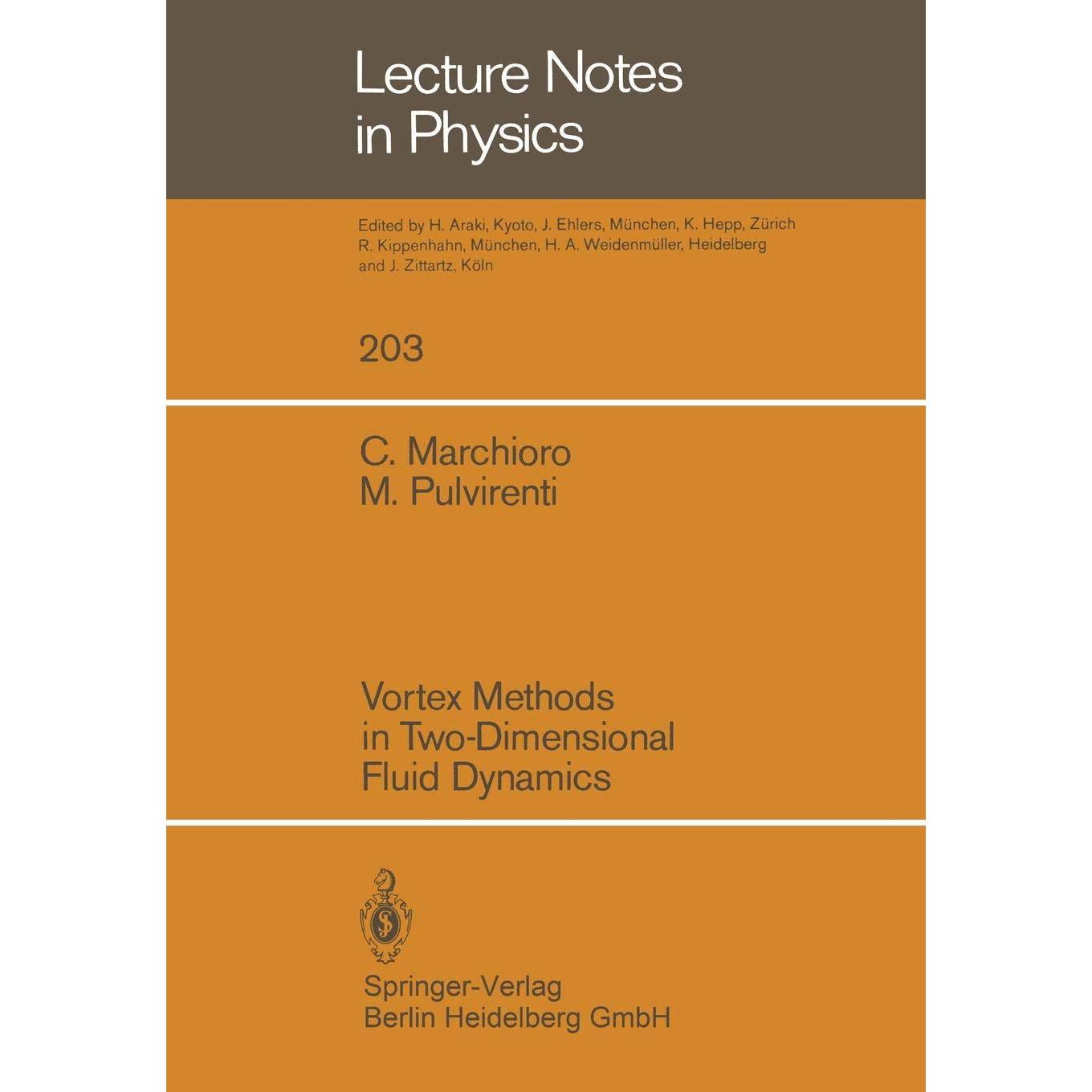 Lecture Notes
in Physics

Edited by H. Araki, Kyoto, J. Ehlers, München, K. Hepp, Zürich
R. Kippenhahn, München, H. A. Weidenmüller, Heidelberg
and J. Zittartz, Köln

203

C. Marchioro
M. Pulvirenti

Vortex Methods
in Two-Dimensional
Fluid Dynamics

Springer-Verlag
Berlin Heidelberg GmbH